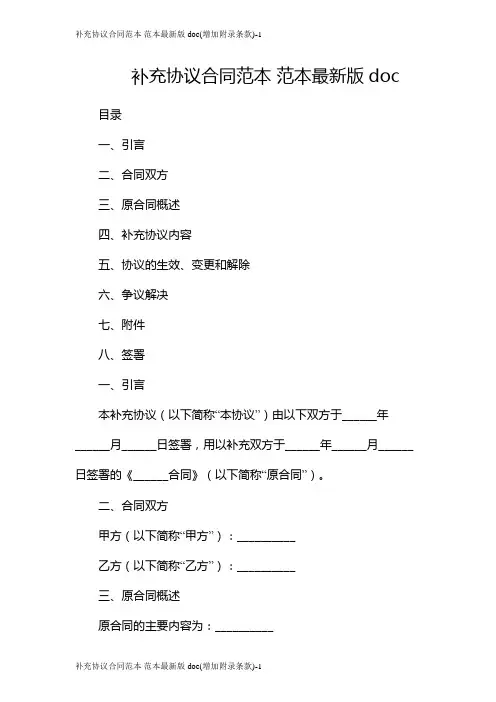 补充协议合同范本 范本最新版 doc(增加附录条款)-1

补充协议合同范本 范本最新版 doc

目录

一、引言

二、合同双方

三、原合同概述

四、补充协议内容

五、协议的生效、变更和解除

六、争议解决

七、附件

八、签署

一、引言

本补充协议（以下简称“本协议”）由以下双方于______年______月______日签署，用以补充双方于______年______月______日签署的《______合同》（以下简称“原合同”）。

二、合同双方

甲方（以下简称“甲方”）：__________

乙方（以下简称“乙方”）：__________

三、原合同概述

原合同的主要内容为：__________

补充协议合同范本 范本最新版 doc(增加附录条款)-1